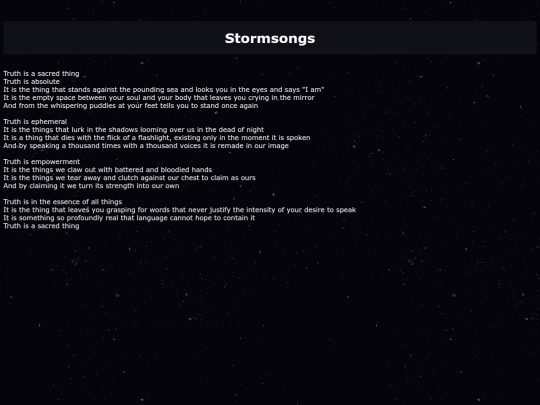 Stormsongs

Truth is a sacred thing
Truth is absolute
It is the thing that stands against the pounding sea and looks you in the eyes and says "I am"
It is the empty space between your soul and your body that leaves you crying in the mirror
And from the whispering puddles at your feet tells you to stand once again

Truth is ephemeral
It is the things that lurk in the shadows looming over us in the dead of night
It is a thing that dies with the flick of a flashlight, existing only in the moment it is spoken
And by speaking a thousand times with a thousand voices it is remade in our image

Truth is empowerment
It is the things we claw out with battered and bloodied hands
It is the things we tear away and clutch against our chest to claim as ours
And by claiming it we turn its strength into our own

Truth is in the essence of all things
It is the thing that leaves you grasping for words that never justify the intensity of your desire to speak
It is something so profoundly real that language cannot hope to contain it
Truth is a sacred thing